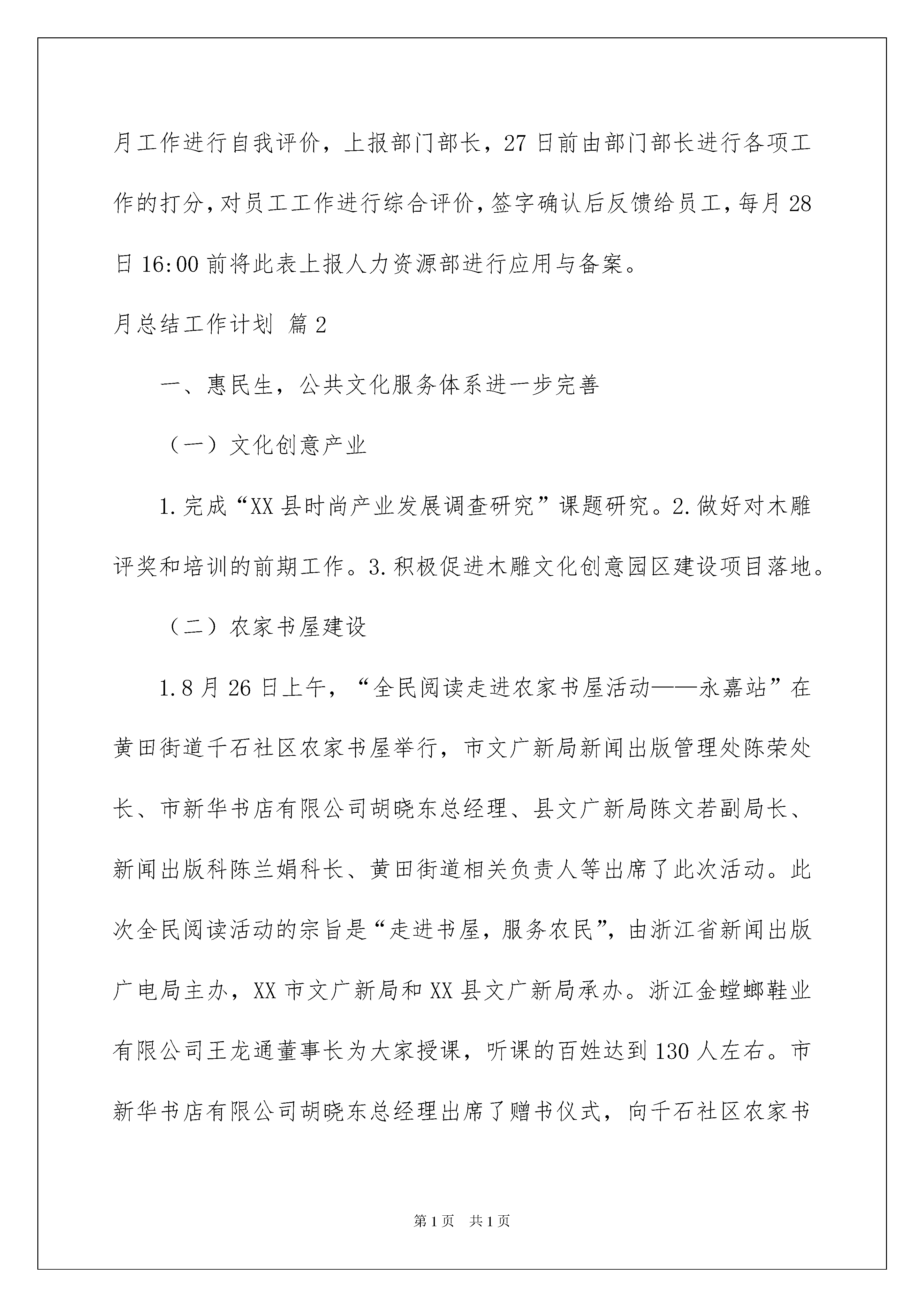 月工作进行自我评价，上报部门部长，27日前由部门部长进行各项工作的打分，对员工工作进行综合评价，签字确认后反馈给员工，每月28日16:00前将此表上报人力资源部进行应用与备案。

月总结工作计划 篇2

一、惠民生，公共文化服务体系进一步完善

（一）文化创意产业

1.完成“XX县时尚产业发展调查研究”课题研究。2.做好对木雕评奖和培训的前期工作。3.积极促进木雕文化创意园区建设项目落地。

（二）农家书屋建设

1.8月26日上午，“全民阅读走进农家书屋活动——永嘉站”在黄田街道千石社区农家书屋举行，市文广新局新闻出版管理处陈荣处长、市新华书店有限公司胡晓东总经理、县文广新局陈文若副局长、新闻出版科陈兰娟科长、黄田街道相关负责人等出席了此次活动。此次全民阅读活动的宗旨是“走进书屋，服务农民”，由浙江省新闻出版广电局主办，XX市文广新局和XX县文广新局承办。浙江金螳螂鞋业有限公司王龙通董事长为大家授课，听课的百姓达到130人左右。市新华书店有限公司胡晓东总经理出席了赠书仪式，向千石社区农家书

第1页 共1页